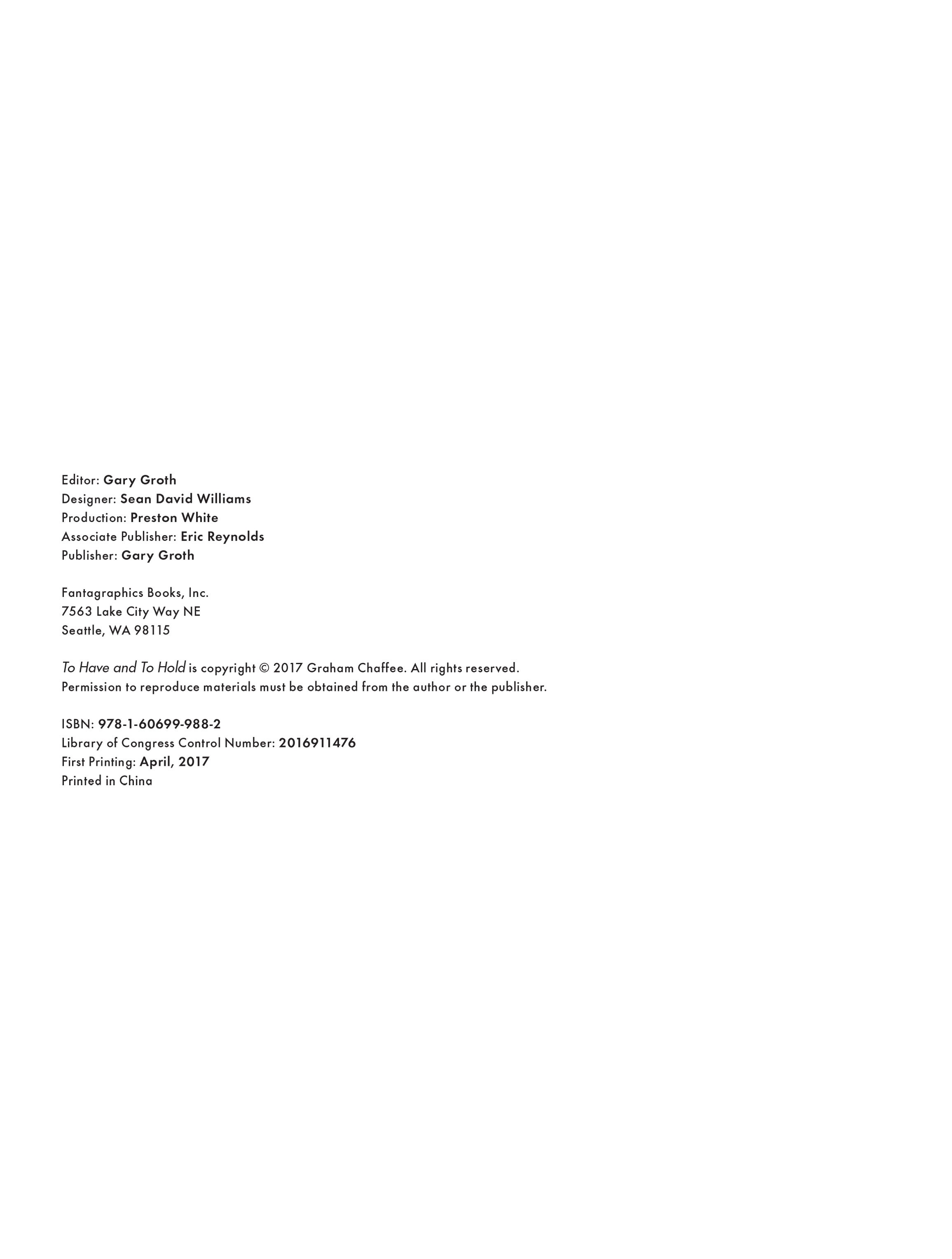 Editor: Gary Groth
Designer: Sean David Williams
Production: Preston White
Associate Publisher: Eric Reynolds
Publisher: Gary Groth

Fantagraphics Books, Inc.
7563 Lake City Way NE
Seattle, WA 98115

To Have and To Hold is copyright © 2017 Graham Chaffee. All rights reserved.
Permission to reproduce materials must be obtained from the author or the publisher.

ISBN: 978-1-60699-988-2
Library of Congress Control Number: 2016911476
First Printing: April, 2017
Printed in China